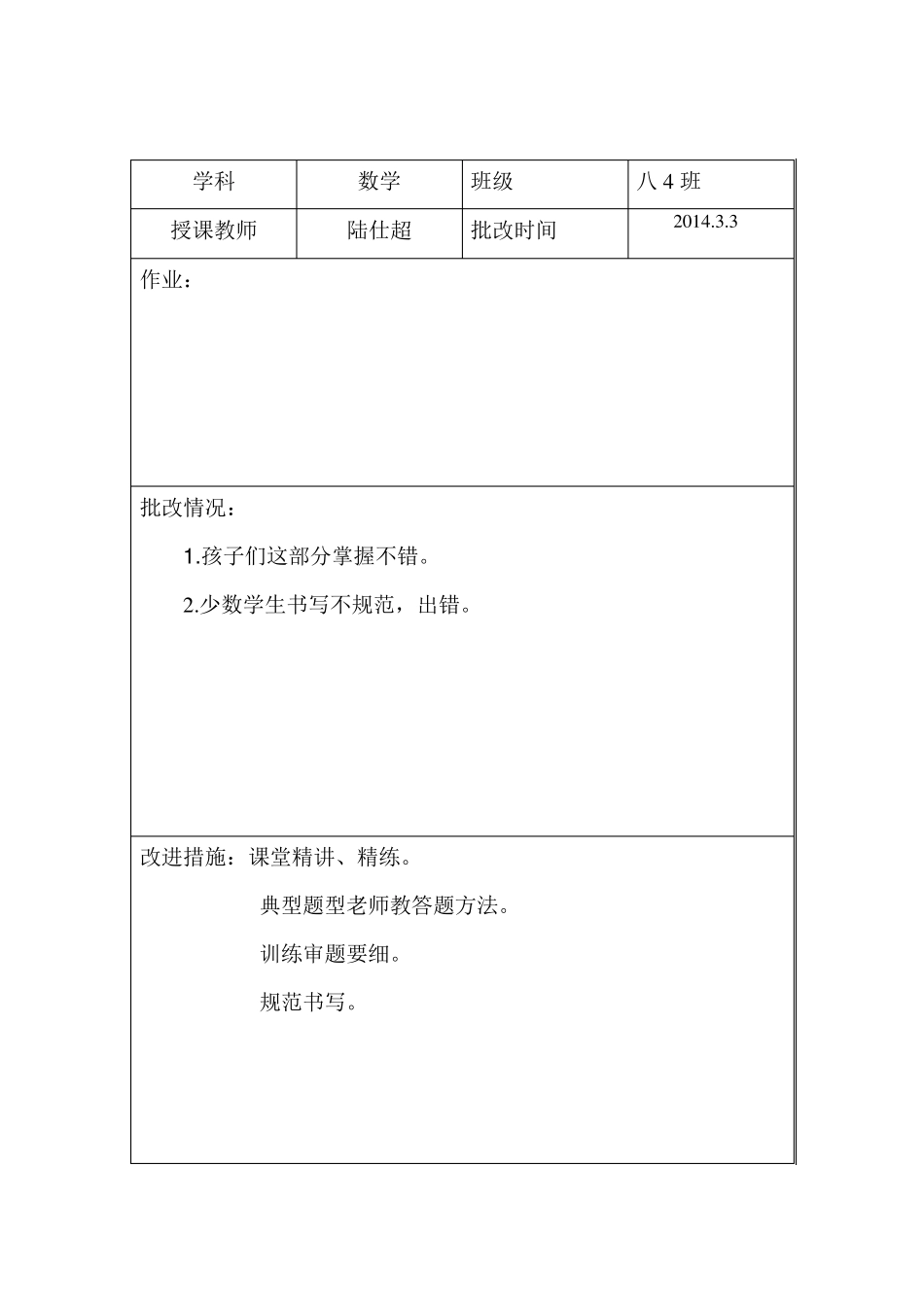 | 学科 | 数学 | 班级 | 八 4 班 |
|---|---|---|---|
| 授课教师 | 陆仕超 | 批改时间 | 2014.3.3 |

作业：

批改情况：

1.孩子们这部分掌握不错。

2.少数学生书写不规范，出错。

改进措施：课堂精讲、精练。

典型题型老师教答题方法。

训练审题要细。

规范书写。